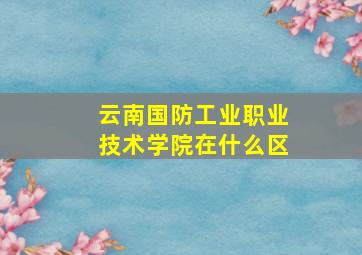 云南国防工业职业技术学院在什么区